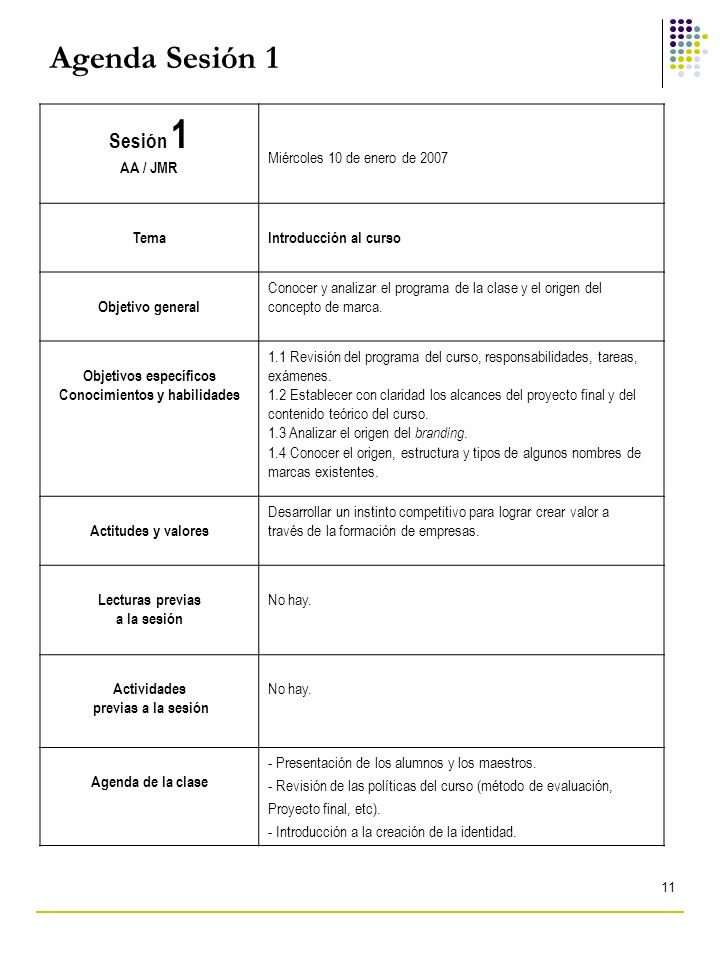 Agenda Sesión 1

| Sesión 1 AA / JMR | Miércoles 10 de enero de 2007 |
|---|---|
| Tema | Introducción al curso |
| Objetivo general | Conocer y analizar el programa de la clase y el origen del concepto de marca. |
| Objetivos específicos Conocimientos y habilidades | 1.1 Revisión del programa del curso, responsabilidades, tareas, exámenes. 1.2 Establecer con claridad los alcances del proyecto final y del contenido teórico del curso. 1.3 Analizar el origen del branding. 1.4 Conocer el origen, estructura y tipos de algunos nombres de marcas existentes. |
| Actitudes y valores | Desarrollar un instinto competitivo para lograr crear valor a través de la formación de empresas. |
| Lecturas previas a la sesión | No hay. |
| Actividades previas a la sesión | No hay. |
| Agenda de la clase | - Presentación de los alumnos y los maestros. - Revisión de las políticas del curso (método de evaluación, Proyecto final, etc). - Introducción a la creación de la identidad. |

11